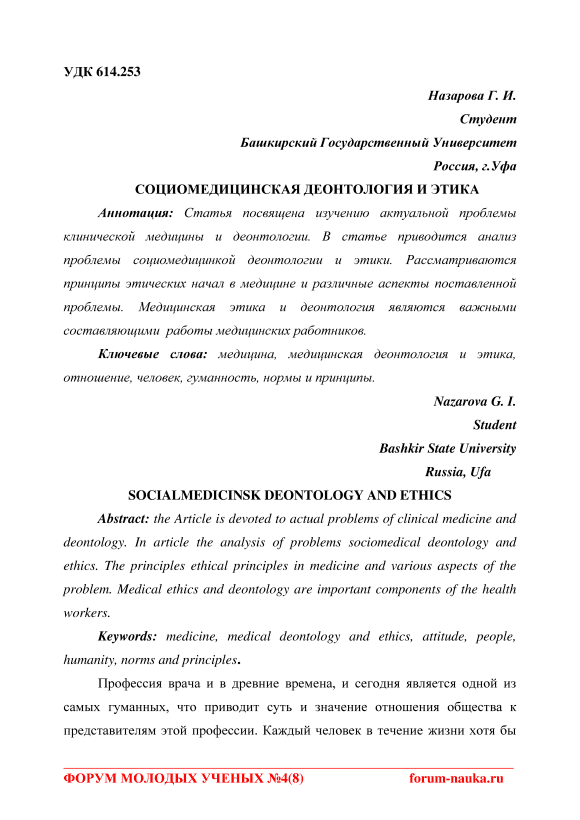 УДК 614.253

Назарова Г. И.

Студент

Башкирский Государственный Университет

Россия, г.Уфа

СОЦИОМЕДИЦИНСКАЯ ДЕОНТОЛОГИЯ И ЭТИКА

Аннотация: Статья посвящена изучению актуальной проблемы клинической медицины и деонтологии. В статье приводится анализ проблемы социомедицинкой деонтологии и этики. Рассматриваются принципы этических начал в медицине и различные аспекты поставленной проблемы. Медицинская этика и деонтология являются важными составляющими работы медицинских работников.

Ключевые слова: медицина, медицинская деонтология и этика, отношение, человек, гуманность, нормы и принципы.

Nazarova G. I.

Student

Bashkir State University

Russia, Ufa

SOCIALMEDICINSK DEONTOLOGY AND ETHICS

Abstract: the Article is devoted to actual problems of clinical medicine and deontology. In article the analysis of problems sociomedical deontology and ethics. The principles ethical principles in medicine and various aspects of the problem. Medical ethics and deontology are important components of the health workers.

Keywords: medicine, medical deontology and ethics, attitude, people, humanity, norms and principles.

Профессия врача и в древние времена, и сегодня является одной из самых гуманных, что приводит суть и значение отношения общества к представителям этой профессии. Каждый человек в течение жизни хотя бы

ФОРУМ МОЛОДЫХ УЧЕНЫХ №4(8) forum-nauka.ru